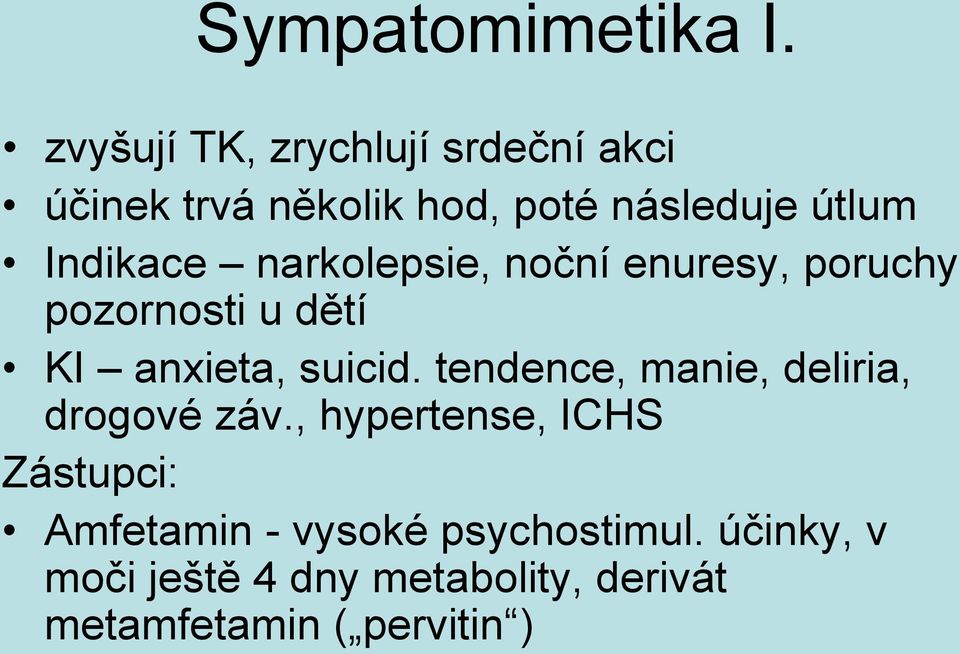 Sympatomimetika I.

• zvyšují TK, zrychlují srdeční akci
• účinek trvá několik hod, poté následuje útlum
• Indikace – narkolepsie, noční enuresy, poruchy pozornosti u dětí
• KI – anxieta, suicid. tendence, manie, deliria, drogové záv., hypertense, ICHS

Zástupci:
• Amfetamin - vysoké psychostimul. účinky, v moči ještě 4 dny metabolity, derivát metamfetamin („pervitin“)